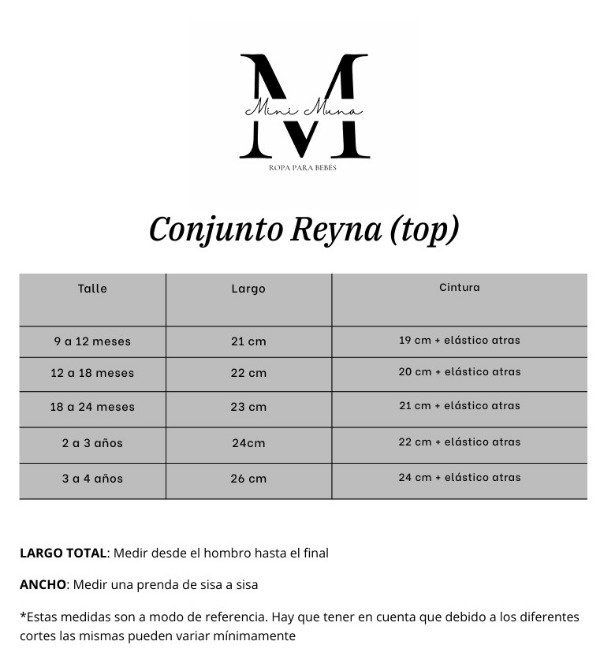 M
Mini Muna
ROPA PARA BEBÉS

Conjunto Reyna (top)

| Talle | Largo | Cintura |
|---|---|---|
| 9 a 12 meses | 21 cm | 19 cm + elástico atras |
| 12 a 18 meses | 22 cm | 20 cm + elástico atras |
| 18 a 24 meses | 23 cm | 21 cm + elástico atras |
| 2 a 3 años | 24cm | 22 cm + elástico atras |
| 3 a 4 años | 26 cm | 24 cm + elástico atras |

LARGO TOTAL: Medir desde el hombro hasta el final

ANCHO: Medir una prenda de sisa a sisa

*Estas medidas son a modo de referencia. Hay que tener en cuenta que debido a los diferentes cortes las mismas pueden variar mínimamente